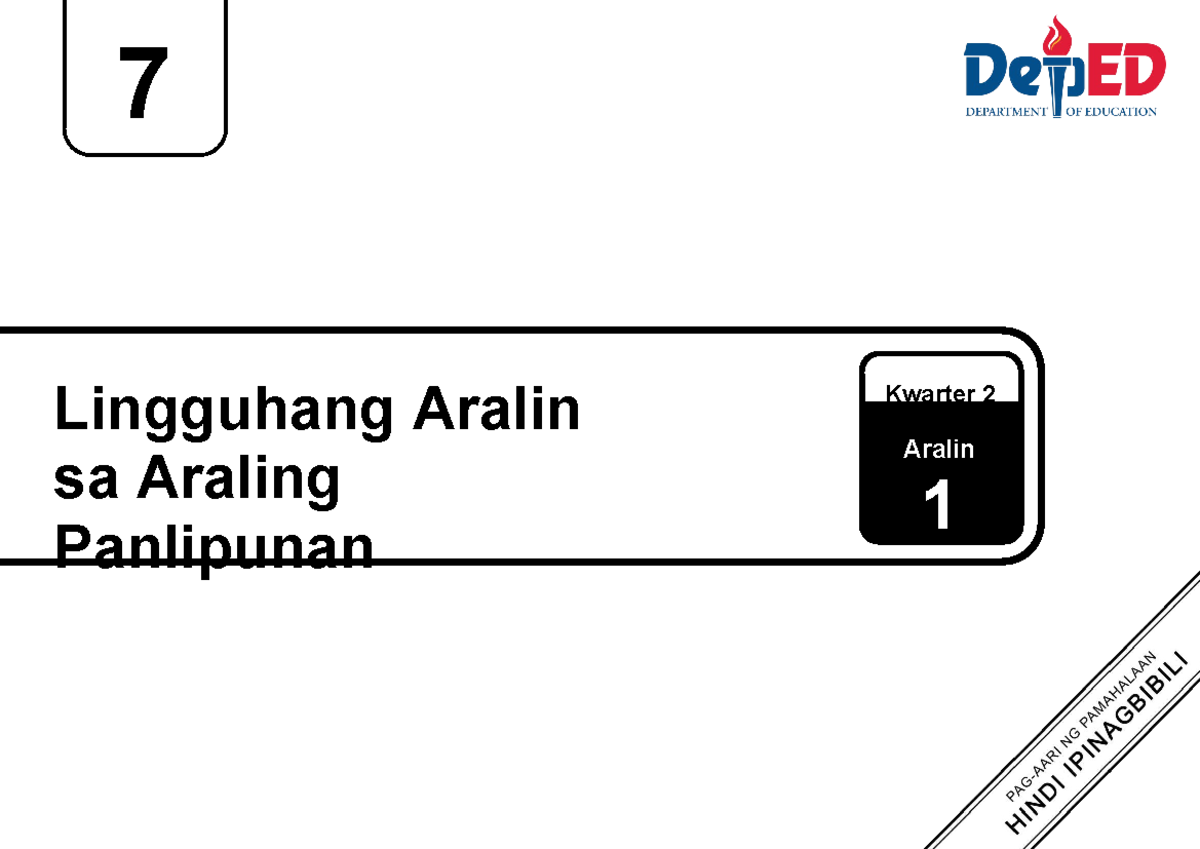 7

DepED
DEPARTMENT OF EDUCATION

Lingguhang Aralin sa Araling Panlipunan

Kwarter 2
Aralin
1

PAG-AARI NG PAMAHALAAN
HINDI IPINAGBIBILI